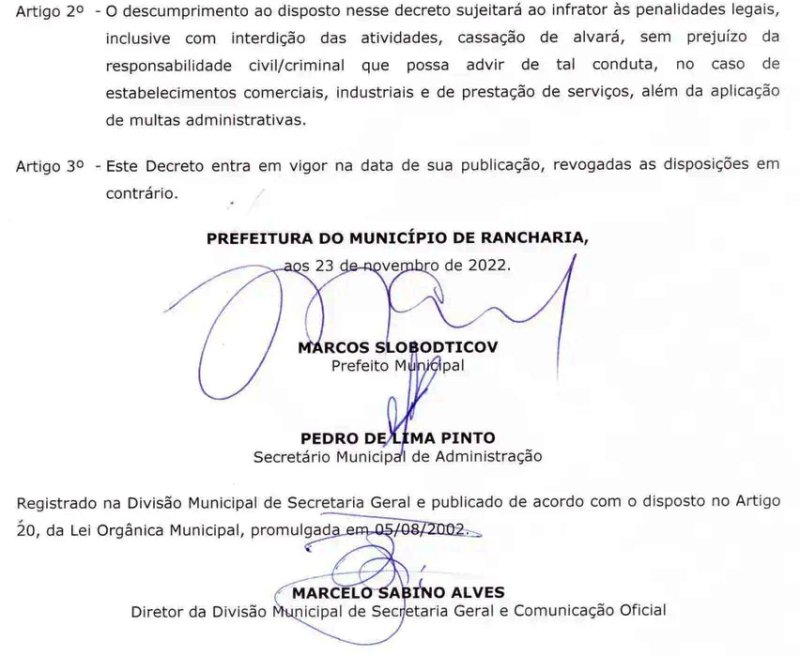 Artigo 2º - O descumprimento ao disposto nesse decreto sujeitará ao infrator às penalidades legais, inclusive com interdição das atividades, cassação de alvará, sem prejuízo da responsabilidade civil/criminal que possa advir de tal conduta, no caso de estabelecimentos comerciais, industriais e de prestação de serviços, além da aplicação de multas administrativas.

Artigo 3º - Este Decreto entra em vigor na data de sua publicação, revogadas as disposições em contrário.

PREFEITURA DO MUNICÍPIO DE RANCHARIA,
aos 23 de novembro de 2022.

MARCOS SLOBODTICOV
Prefeito Municipal

PEDRO DE LIMA PINTO
Secretário Municipal de Administração

Registrado na Divisão Municipal de Secretaria Geral e publicado de acordo com o disposto no Artigo 20, da Lei Orgânica Municipal, promulgada em 05/08/2002.

MARCELO SABINO ALVES
Diretor da Divisão Municipal de Secretaria Geral e Comunicação Oficial